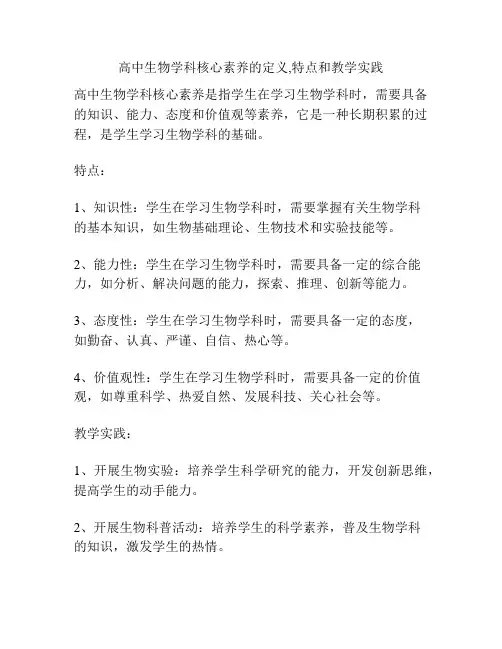 高中生物学科核心素养的定义,特点和教学实践

高中生物学科核心素养是指学生在学习生物学科时，需要具备的知识、能力、态度和价值观等素养，它是一种长期积累的过程，是学生学习生物学科的基础。

特点：

1、知识性：学生在学习生物学科时，需要掌握有关生物学科的基本知识，如生物基础理论、生物技术和实验技能等。

2、能力性：学生在学习生物学科时，需要具备一定的综合能力，如分析、解决问题的能力，探索、推理、创新等能力。

3、态度性：学生在学习生物学科时，需要具备一定的态度，如勤奋、认真、严谨、自信、热心等。

4、价值观性：学生在学习生物学科时，需要具备一定的价值观，如尊重科学、热爱自然、发展科技、关心社会等。

教学实践：

1、开展生物实验：培养学生科学研究的能力，开发创新思维，提高学生的动手能力。

2、开展生物科普活动：培养学生的科学素养，普及生物学科的知识，激发学生的热情。